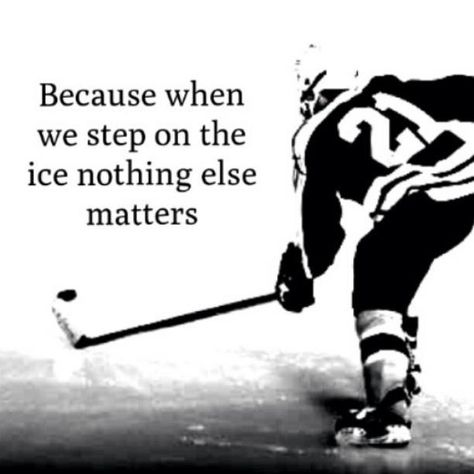 Because when we step on the ice nothing else matters

2